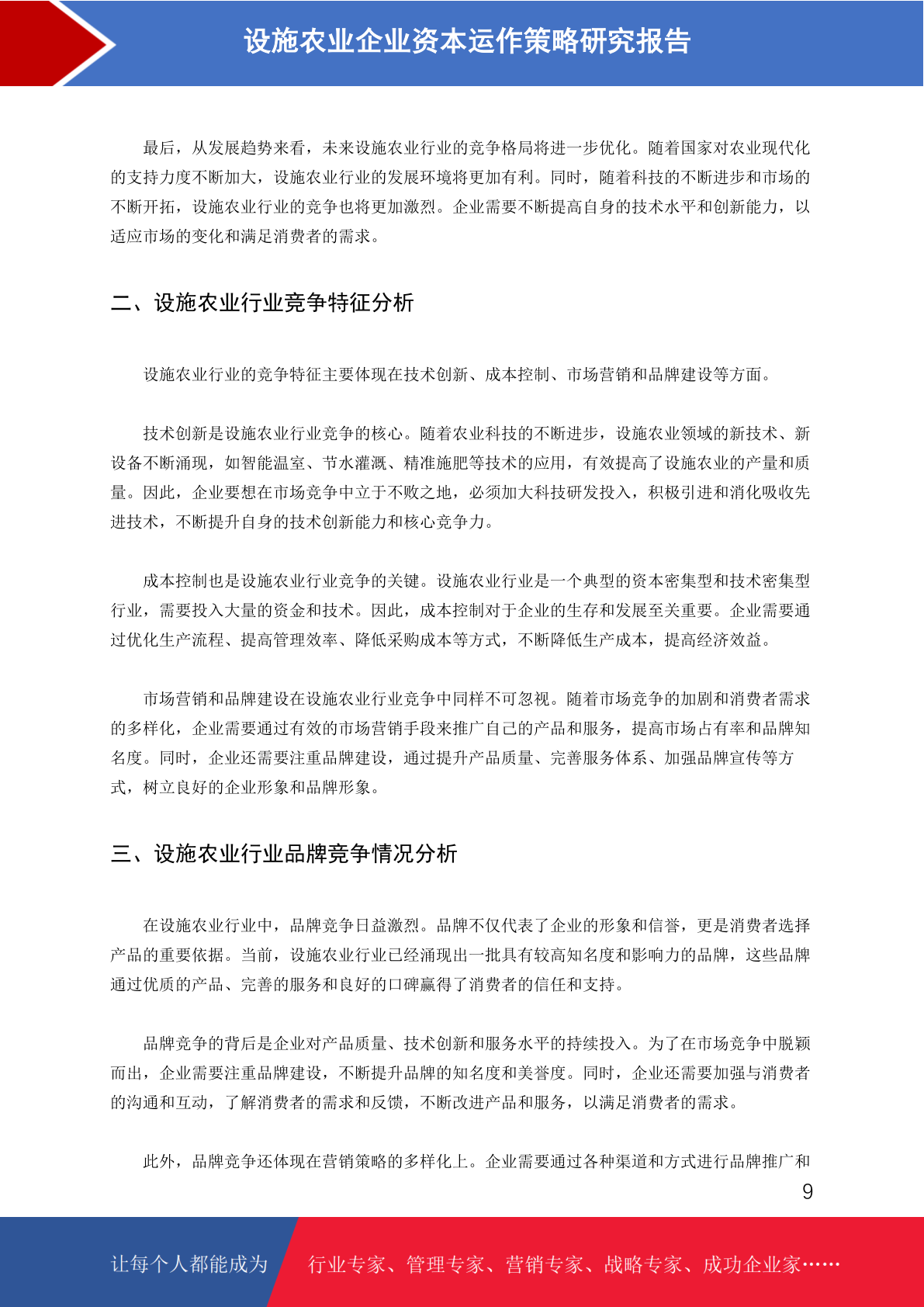 设施农业企业资本运作策略研究报告

最后，从发展趋势来看，未来设施农业行业的竞争格局将进一步优化。随着国家对农业现代化的支持力度不断加大，设施农业行业的发展环境将更加有利。同时，随着科技的不断进步和市场的不断开拓，设施农业行业的竞争也将更加激烈。企业需要不断提高自身的技术水平和创新能力，以适应市场的变化和满足消费者的需求。

二、设施农业行业竞争特征分析

设施农业行业的竞争特征主要体现在技术创新、成本控制、市场营销和品牌建设等方面。

技术创新是设施农业行业竞争的核心。随着农业科技的不断进步，设施农业领域的新技术、新设备不断涌现，如智能温室、节水灌溉、精准施肥等技术的应用，有效提高了设施农业的产量和质量。因此，企业要想在市场竞争中立于不败之地，必须加大科技研发投入，积极引进和消化吸收先进技术，不断提升自身的技术创新能力和核心竞争力。

成本控制也是设施农业行业竞争的关键。设施农业行业是一个典型的资本密集型和技术密集型行业，需要投入大量的资金和技术。因此，成本控制对于企业的生存和发展至关重要。企业需要通过优化生产流程、提高管理效率、降低采购成本等方式，不断降低生产成本，提高经济效益。

市场营销和品牌建设在设施农业行业竞争中同样不可忽视。随着市场竞争的加剧和消费者需求的多样化，企业需要通过有效的市场营销手段来推广自己的产品和服务，提高市场占有率和品牌知名度。同时，企业还需要注重品牌建设，通过提升产品质量、完善服务体系、加强品牌宣传等方式，树立良好的企业形象和品牌形象。

三、设施农业行业品牌竞争情况分析

在设施农业行业中，品牌竞争日益激烈。品牌不仅代表了企业的形象和信誉，更是消费者选择产品的重要依据。当前，设施农业行业已经涌现出一批具有较高知名度和影响力的品牌，这些品牌通过优质的产品、完善的服务和良好的口碑赢得了消费者的信任和支持。

品牌竞争的背后是企业对产品质量、技术创新和服务水平的持续投入。为了在市场竞争中脱颖而出，企业需要注重品牌建设，不断提升品牌的知名度和美誉度。同时，企业还需要加强与消费者的沟通和互动，了解消费者的需求和反馈，不断改进产品和服务，以满足消费者的需求。

此外，品牌竞争还体现在营销策略的多样化上。企业需要通过各种渠道和方式进行品牌推广和

9

让每个人都能成为 行业专家、管理专家、营销专家、战略专家、成功企业家……